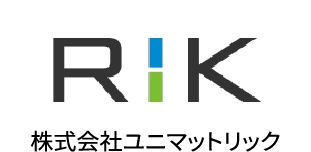 RIK

株式会社ユニマットリック